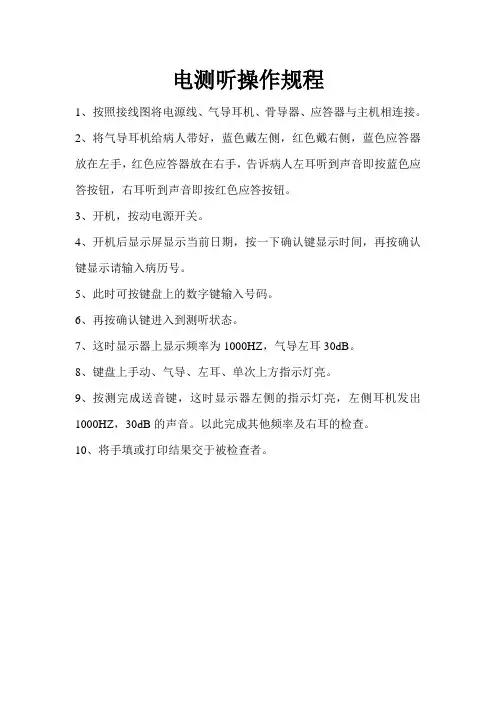 电测听操作规程

1、按照接线图将电源线、气导耳机、骨导器、应答器与主机相连接。

2、将气导耳机给病人带好，蓝色戴左侧，红色戴右侧，蓝色应答器放在左手，红色应答器放在右手，告诉病人左耳听到声音即按蓝色应答按钮，右耳听到声音即按红色应答按钮。

3、开机，按动电源开关。

4、开机后显示屏显示当前日期，按一下确认键显示时间，再按确认键显示请输入病历号。

5、此时可按键盘上的数字键输入号码。

6、再按确认键进入到测听状态。

7、这时显示器上显示频率为1000HZ，气导左耳30dB。

8、键盘上手动、气导、左耳、单次上方指示灯亮。

9、按测完成送音键，这时显示器左侧的指示灯亮，左侧耳机发出1000HZ，30dB的声音。以此完成其他频率及右耳的检查。

10、将手填或打印结果交于被检查者。